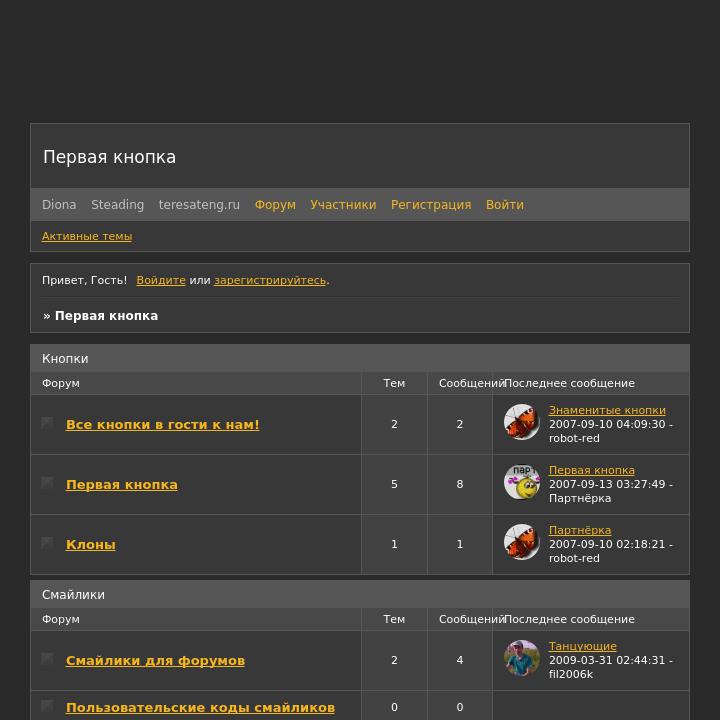 Первая кнопка

Diona Steading teresateng.ru Форум Участники Регистрация Войти

Активные темы

Привет, Гость! Войдите или зарегистрируйтесь.

» Первая кнопка

Кнопки

| Форум | Тем | Сообщений | Последнее сообщение |
|---|---|---|---|
| Все кнопки в гости к нам! | 2 | 2 | Знаменитые кнопки 2007-09-10 04:09:30 - robot-red |
| Первая кнопка | 5 | 8 | Первая кнопка 2007-09-13 03:27:49 - Партнёрка |
| Клоны | 1 | 1 | Партнёрка 2007-09-10 02:18:21 - robot-red |

Смайлики

| Форум | Тем | Сообщений | Последнее сообщение |
|---|---|---|---|
| Смайлики для форумов | 2 | 4 | Танцующие 2009-03-31 02:44:31 - fil2006k |
| Пользовательские коды смайликов | 0 | 0 | |